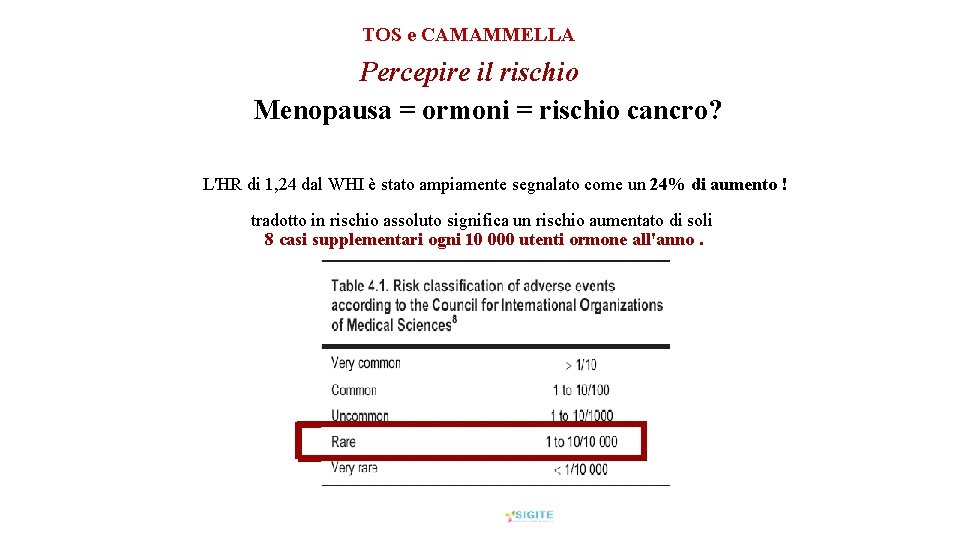 TOS e CAMAMMELLA

Percepire il rischio

Menopausa = ormoni = rischio cancro?

L'HR di 1,24 dal WHI è stato ampiamente segnalato come un 24% di aumento !

tradotto in rischio assoluto significa un rischio aumentato di soli
8 casi supplementari ogni 10 000 utenti ormone all'anno .

Table 4.1. Risk classification of adverse events according to the Council for International Organizations of Medical Sciences$^8$

| | |
|---|---|
| Very common | > 1/10 |
| Common | 1 to 10/100 |
| Uncommon | 1 to 10/1000 |
| Rare | 1 to 10/10 000 |
| Very rare | < 1/10 000 |

SIGITE